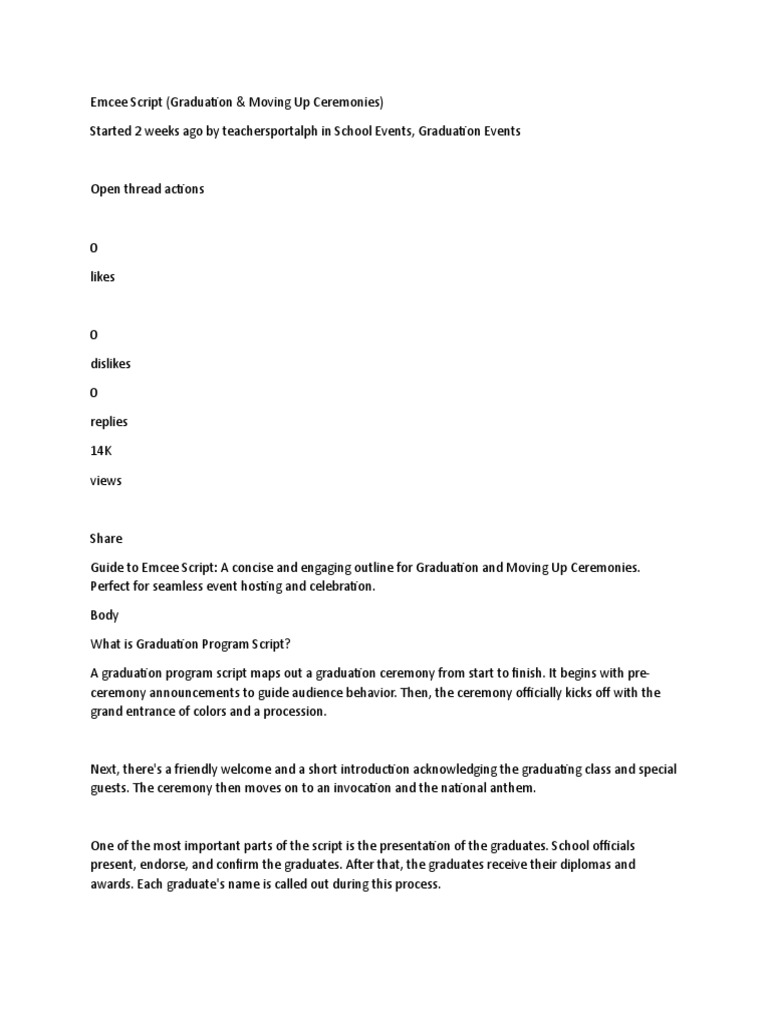 Emcee Script (Graduation & Moving Up Ceremonies)

Started 2 weeks ago by teachersportalph in School Events, Graduation Events

Open thread actions

0

likes

0

dislikes

0

replies

14K

views

Share

Guide to Emcee Script: A concise and engaging outline for Graduation and Moving Up Ceremonies. Perfect for seamless event hosting and celebration.

Body

What is Graduation Program Script?

A graduation program script maps out a graduation ceremony from start to finish. It begins with pre-ceremony announcements to guide audience behavior. Then, the ceremony officially kicks off with the grand entrance of colors and a procession.

Next, there's a friendly welcome and a short introduction acknowledging the graduating class and special guests. The ceremony then moves on to an invocation and the national anthem.

One of the most important parts of the script is the presentation of the graduates. School officials present, endorse, and confirm the graduates. After that, the graduates receive their diplomas and awards. Each graduate's name is called out during this process.